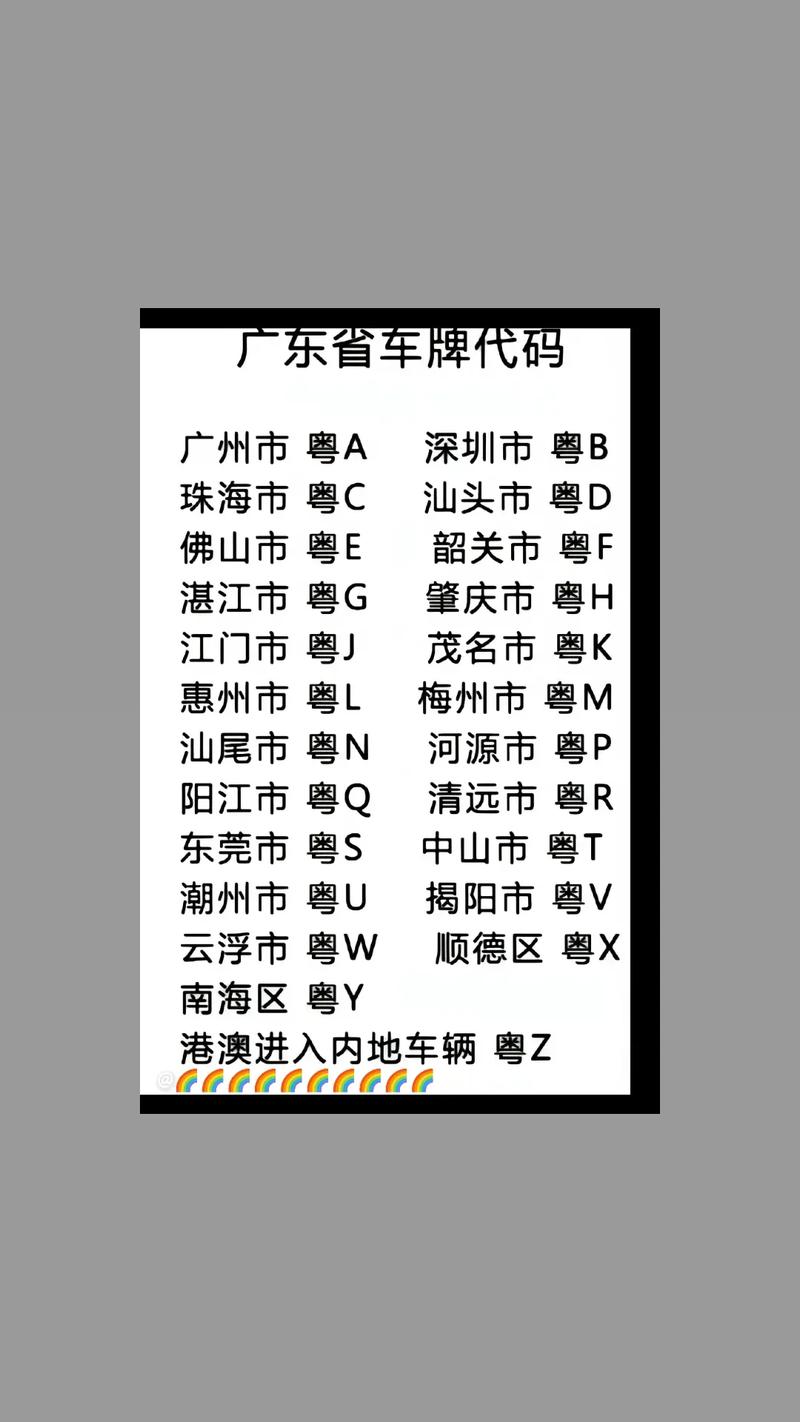 广东省车牌代码

广州市 粤A 深圳市 粤B
珠海市 粤C 汕头市 粤D
佛山市 粤E 韶关市 粤F
湛江市 粤G 肇庆市 粤H
江门市 粤J 茂名市 粤K
惠州市 粤L 梅州市 粤M
汕尾市 粤N 河源市 粤P
阳江市 粤Q 清远市 粤R
东莞市 粤S 中山市 粤T
潮州市 粤U 揭阳市 粤V
云浮市 粤W 顺德区 粤X
南海区 粤Y
港澳进入内地车辆 粤Z
@🌈🌈🌈🌈🌈🌈🌈🌈🌈🌈